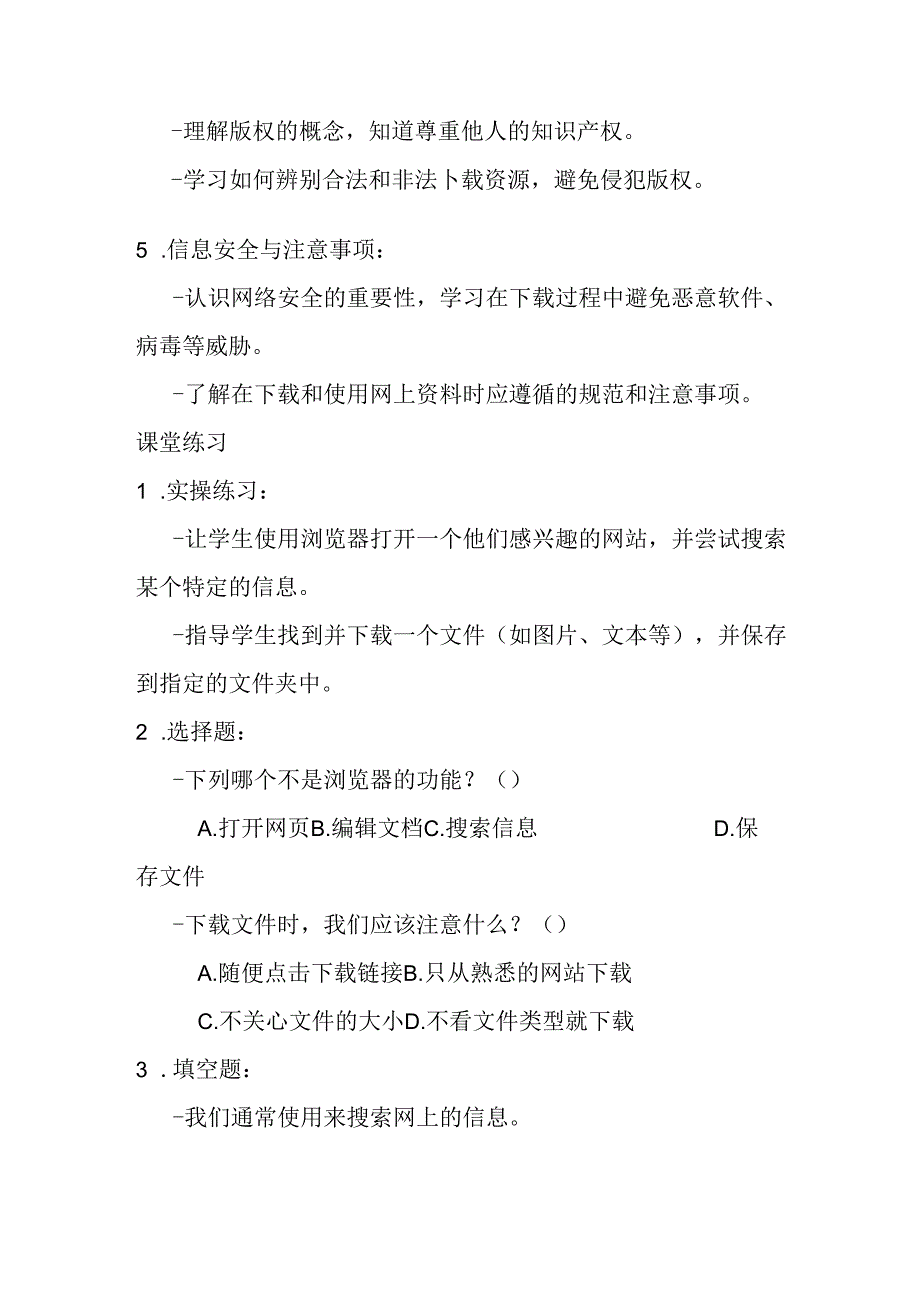 -理解版权的概念，知道尊重他人的知识产权。

-学习如何辨别合法和非法卜载资源，避免侵犯版权。

5 .信息安全与注意事项：

-认识网络安全的重要性，学习在下载过程中避免恶意软件、病毒等威胁。

-了解在下载和使用网上资料时应遵循的规范和注意事项。

课堂练习

1 .实操练习：

-让学生使用浏览器打开一个他们感兴趣的网站，并尝试搜索某个特定的信息。

-指导学生找到并下载一个文件（如图片、文本等），并保存到指定的文件夹中。

2 .选择题：

-下列哪个不是浏览器的功能？（）

A.打开网页B.编辑文档C.搜索信息 D.保存文件

-下载文件时，我们应该注意什么？（）

A.随便点击下载链接B.只从熟悉的网站下载

C.不关心文件的大小D.不看文件类型就下载

3 .填空题：

-我们通常使用来搜索网上的信息。